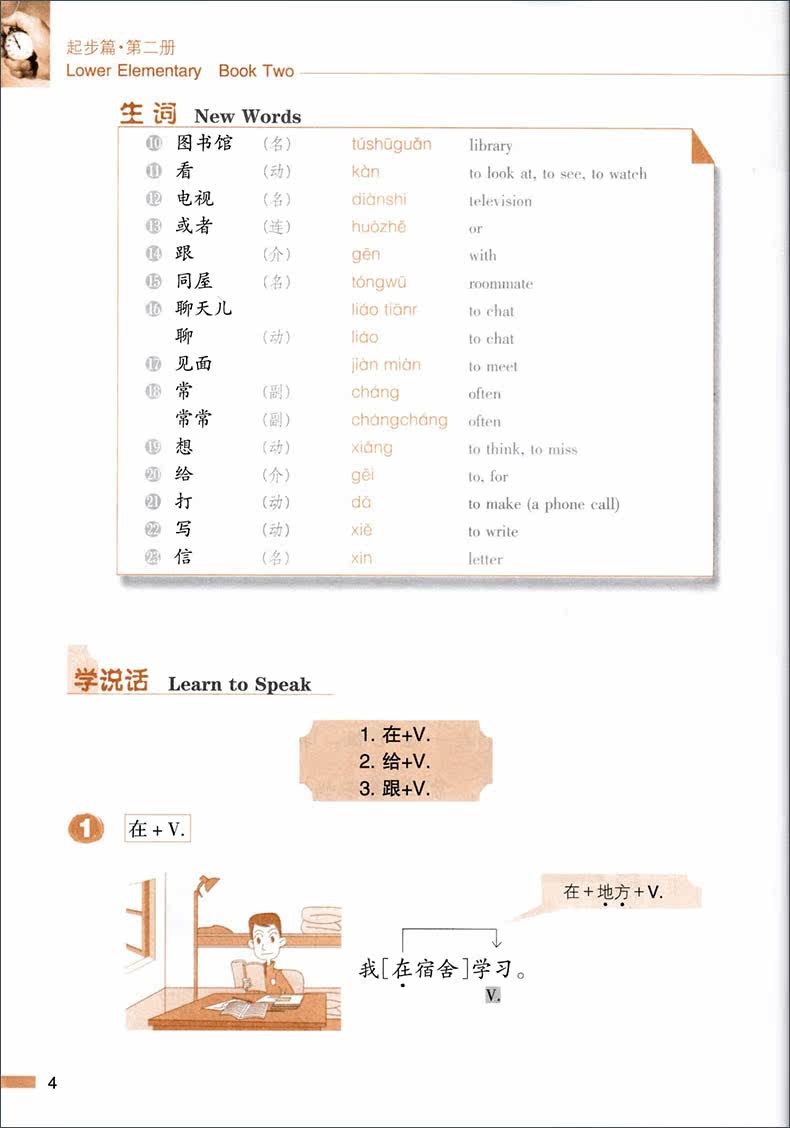 起步篇·第二册
Lower Elementary Book Two

生词 New Words

⑩ 图书馆 (名) túshūguǎn library
⑪ 看 (动) kàn to look at, to see, to watch
⑫ 电视 (名) diànshì television
⑬ 或者 (连) huòzhě or
⑭ 跟 (介) gēn with
⑮ 同屋 (名) tóngwū roommate
⑯ 聊天儿 liáo tiānr to chat
聊 (动) liáo to chat
⑰ 见面 jiàn miàn to meet
⑱ 常 (副) cháng often
常常 (副) chángcháng often
⑲ 想 (动) xiǎng to think, to miss
⑳ 给 (介) gěi to, for
㉑ 打 (动) dǎ to make (a phone call)
㉒ 写 (动) xiě to write
㉓ 信 (名) xìn letter

学说话 Learn to Speak

1. 在+V.
2. 给+V.
3. 跟+V.

1 在+V.

在+地方+V.

我[在宿舍]学习。
V.

4